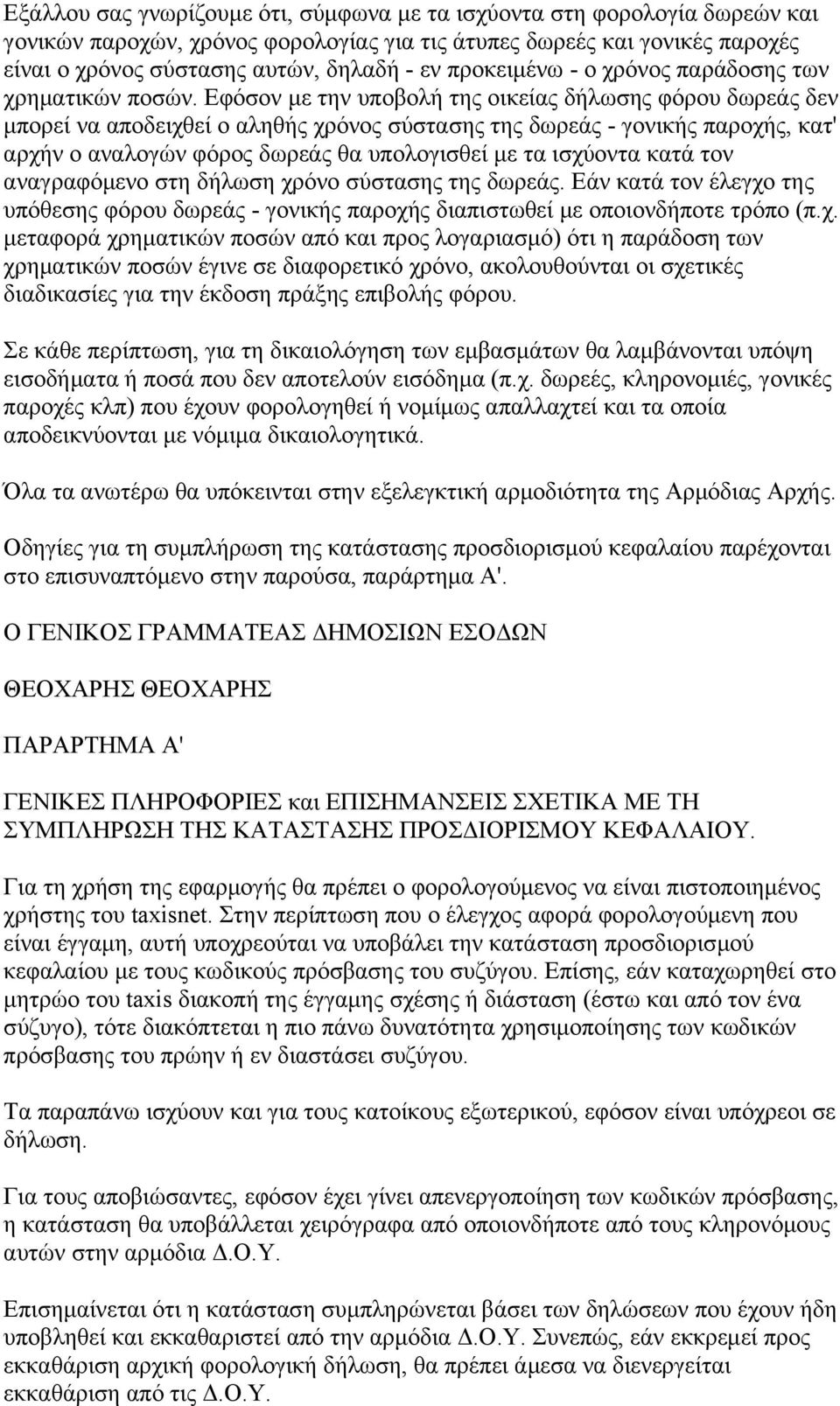 Εξάλλου σας γνωρίζουμε ότι, σύμφωνα με τα ισχύοντα στη φορολογία δωρεών και γονικών παροχών, χρόνος φορολογίας για τις άτυπες δωρεές και γονικές παροχές είναι ο χρόνος σύστασης αυτών, δηλαδή - εν προκειμένω - ο χρόνος παράδοσης των χρηματικών ποσών. Εφόσον με την υποβολή της οικείας δήλωσης φόρου δωρεάς δεν μπορεί να αποδειχθεί ο αληθής χρόνος σύστασης της δωρεάς - γονικής παροχής, κατ' αρχήν ο αναλογών φόρος δωρεάς θα υπολογισθεί με τα ισχύοντα κατά τον αναγραφόμενο στη δήλωση χρόνο σύστασης της δωρεάς. Εάν κατά τον έλεγχο της υπόθεσης φόρου δωρεάς - γονικής παροχής διαπιστωθεί με οποιονδήποτε τρόπο (π.χ. μεταφορά χρηματικών ποσών από και προς λογαριασμό) ότι η παράδοση των χρηματικών ποσών έγινε σε διαφορετικό χρόνο, ακολουθούνται οι σχετικές διαδικασίες για την έκδοση πράξης επιβολής φόρου.

Σε κάθε περίπτωση, για τη δικαιολόγηση των εμβασμάτων θα λαμβάνονται υπόψη εισοδήματα ή ποσά που δεν αποτελούν εισόδημα (π.χ. δωρεές, κληρονομιές, γονικές παροχές κλπ) που έχουν φορολογηθεί ή νομίμως απαλλαχτεί και τα οποία αποδεικνύονται με νόμιμα δικαιολογητικά.

Όλα τα ανωτέρω θα υπόκεινται στην εξελεγκτική αρμοδιότητα της Αρμόδιας Αρχής.

Οδηγίες για τη συμπλήρωση της κατάστασης προσδιορισμού κεφαλαίου παρέχονται στο επισυναπτόμενο στην παρούσα, παράρτημα Α'.

Ο ΓΕΝΙΚΟΣ ΓΡΑΜΜΑΤΕΑΣ ΔΗΜΟΣΙΩΝ ΕΣΟΔΩΝ

ΘΕΟΧΑΡΗΣ ΘΕΟΧΑΡΗΣ

ΠΑΡΑΡΤΗΜΑ Α'

ΓΕΝΙΚΕΣ ΠΛΗΡΟΦΟΡΙΕΣ και ΕΠΙΣΗΜΑΝΣΕΙΣ ΣΧΕΤΙΚΑ ΜΕ ΤΗ ΣΥΜΠΛΗΡΩΣΗ ΤΗΣ ΚΑΤΑΣΤΑΣΗΣ ΠΡΟΣΔΙΟΡΙΣΜΟΥ ΚΕΦΑΛΑΙΟΥ.

Για τη χρήση της εφαρμογής θα πρέπει ο φορολογούμενος να είναι πιστοποιημένος χρήστης του taxisnet. Στην περίπτωση που ο έλεγχος αφορά φορολογούμενη που είναι έγγαμη, αυτή υποχρεούται να υποβάλει την κατάσταση προσδιορισμού κεφαλαίου με τους κωδικούς πρόσβασης του συζύγου. Επίσης, εάν καταχωρηθεί στο μητρώο του taxis διακοπή της έγγαμης σχέσης ή διάσταση (έστω και από τον ένα σύζυγο), τότε διακόπτεται η πιο πάνω δυνατότητα χρησιμοποίησης των κωδικών πρόσβασης του πρώην ή εν διαστάσει συζύγου.

Τα παραπάνω ισχύουν και για τους κατοίκους εξωτερικού, εφόσον είναι υπόχρεοι σε δήλωση.

Για τους αποβιώσαντες, εφόσον έχει γίνει απενεργοποίηση των κωδικών πρόσβασης, η κατάσταση θα υποβάλλεται χειρόγραφα από οποιονδήποτε από τους κληρονόμους αυτών στην αρμόδια Δ.Ο.Υ.

Επισημαίνεται ότι η κατάσταση συμπληρώνεται βάσει των δηλώσεων που έχουν ήδη υποβληθεί και εκκαθαριστεί από την αρμόδια Δ.Ο.Υ. Συνεπώς, εάν εκκρεμεί προς εκκαθάριση αρχική φορολογική δήλωση, θα πρέπει άμεσα να διενεργείται εκκαθάριση από τις Δ.Ο.Υ.